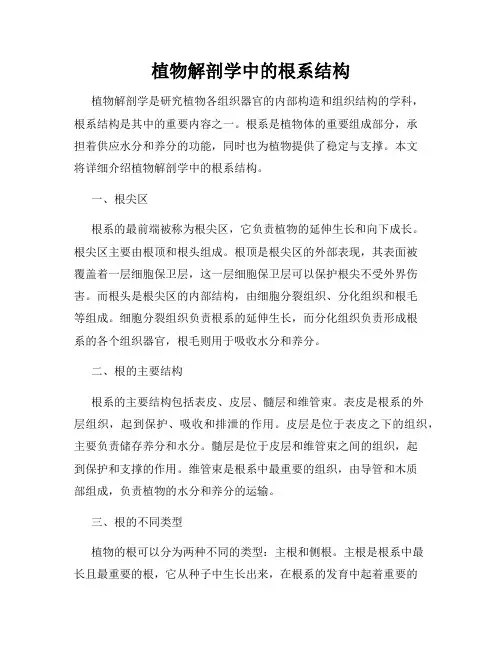 植物解剖学中的根系结构

植物解剖学是研究植物各组织器官的内部构造和组织结构的学科，根系结构是其中的重要内容之一。根系是植物体的重要组成部分，承担着供应水分和养分的功能，同时也为植物提供了稳定与支撑。本文将详细介绍植物解剖学中的根系结构。

一、根尖区

根系的最前端被称为根尖区，它负责植物的延伸生长和向下成长。根尖区主要由根顶和根头组成。根顶是根尖区的外部表现，其表面被覆盖着一层细胞保卫层，这一层细胞保卫层可以保护根尖不受外界伤害。而根头是根尖区的内部结构，由细胞分裂组织、分化组织和根毛等组成。细胞分裂组织负责根系的延伸生长，而分化组织负责形成根系的各个组织器官，根毛则用于吸收水分和养分。

二、根的主要结构

根系的主要结构包括表皮、皮层、髓层和维管束。表皮是根系的外层组织，起到保护、吸收和排泄的作用。皮层是位于表皮之下的组织，主要负责储存养分和水分。髓层是位于皮层和维管束之间的组织，起到保护和支撑的作用。维管束是根系中最重要的组织，由导管和木质部组成，负责植物的水分和养分的运输。

三、根的不同类型

植物的根可以分为两种不同的类型：主根和侧根。主根是根系中最长且最重要的根，它从种子中生长出来，在根系的发育中起着重要的